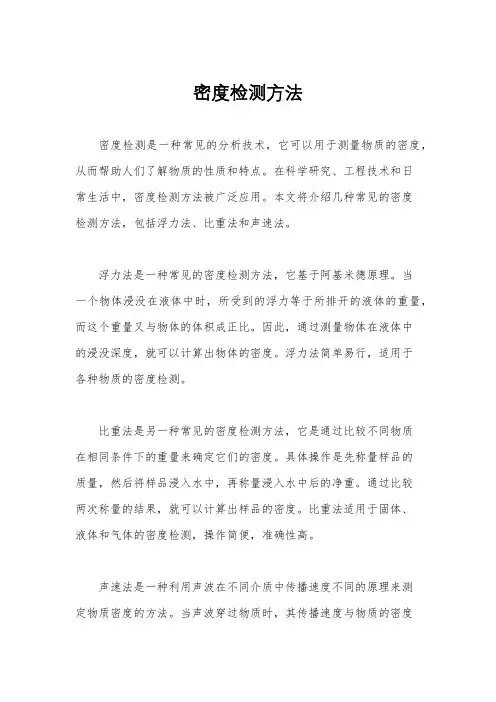 密度检测方法

密度检测是一种常见的分析技术，它可以用于测量物质的密度，从而帮助人们了解物质的性质和特点。在科学研究、工程技术和日常生活中，密度检测方法被广泛应用。本文将介绍几种常见的密度检测方法，包括浮力法、比重法和声速法。

浮力法是一种常见的密度检测方法，它基于阿基米德原理。当一个物体浸没在液体中时，所受到的浮力等于所排开的液体的重量，而这个重量又与物体的体积成正比。因此，通过测量物体在液体中的浸没深度，就可以计算出物体的密度。浮力法简单易行，适用于各种物质的密度检测。

比重法是另一种常见的密度检测方法，它是通过比较不同物质在相同条件下的重量来确定它们的密度。具体操作是先称量样品的质量，然后将样品浸入水中，再称量浸入水中后的净重。通过比较两次称量的结果，就可以计算出样品的密度。比重法适用于固体、液体和气体的密度检测，操作简便，准确性高。

声速法是一种利用声波在不同介质中传播速度不同的原理来测定物质密度的方法。当声波穿过物质时，其传播速度与物质的密度